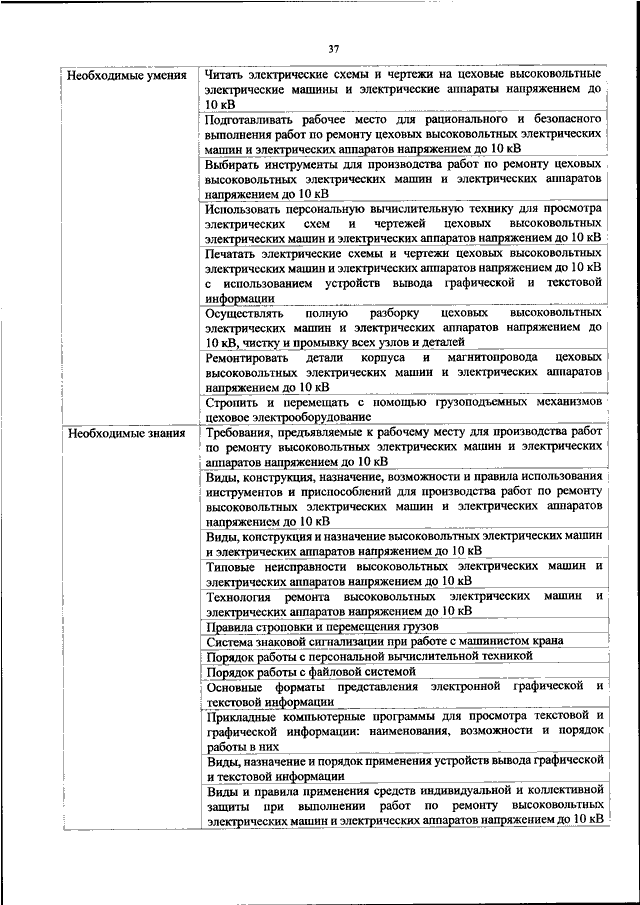 37

| Необходимые умения | Читать электрические схемы и чертежи на цеховые высоковольтные электрические машины и электрические аппараты напряжением до 10 кВ |
|---|---|
| | Подготавливать рабочее место для рационального и безопасного выполнения работ по ремонту цеховых высоковольтных электрических машин и электрических аппаратов напряжением до 10 кВ |
| | Выбирать инструменты для производства работ по ремонту цеховых высоковольтных электрических машин и электрических аппаратов напряжением до 10 кВ |
| | Использовать персональную вычислительную технику для просмотра электрических схем и чертежей цеховых высоковольтных электрических машин и электрических аппаратов напряжением до 10 кВ |
| | Печатать электрические схемы и чертежи цеховых высоковольтных электрических машин и электрических аппаратов напряжением до 10 кВ с использованием устройств вывода графической и текстовой информации |
| | Осуществлять полную разборку цеховых высоковольтных электрических машин и электрических аппаратов напряжением до 10 кВ, чистку и промывку всех узлов и деталей |
| | Ремонтировать детали корпуса и магнитопровода цеховых высоковольтных электрических машин и электрических аппаратов напряжением до 10 кВ |
| | Стропить и перемещать с помощью грузоподъемных механизмов цеховое электрооборудование |
| Необходимые знания | Требования, предъявляемые к рабочему месту для производства работ по ремонту высоковольтных электрических машин и электрических аппаратов напряжением до 10 кВ |
| | Виды, конструкция, назначение, возможности и правила использования инструментов и приспособлений для производства работ по ремонту высоковольтных электрических машин и электрических аппаратов напряжением до 10 кВ |
| | Виды, конструкция и назначение высоковольтных электрических машин и электрических аппаратов напряжением до 10 кВ |
| | Типовые неисправности высоковольтных электрических машин и электрических аппаратов напряжением до 10 кВ |
| | Технология ремонта высоковольтных электрических машин и электрических аппаратов напряжением до 10 кВ |
| | Правила строповки и перемещения грузов |
| | Система знаковой сигнализации при работе с машинистом крана |
| | Порядок работы с персональной вычислительной техникой |
| | Порядок работы с файловой системой |
| | Основные форматы представления электронной графической и текстовой информации |
| | Прикладные компьютерные программы для просмотра текстовой и графической информации: наименования, возможности и порядок работы в них |
| | Виды, назначение и порядок применения устройств вывода графической и текстовой информации |
| | Виды и правила применения средств индивидуальной и коллективной защиты при выполнении работ по ремонту высоковольтных электрических машин и электрических аппаратов напряжением до 10 кВ |